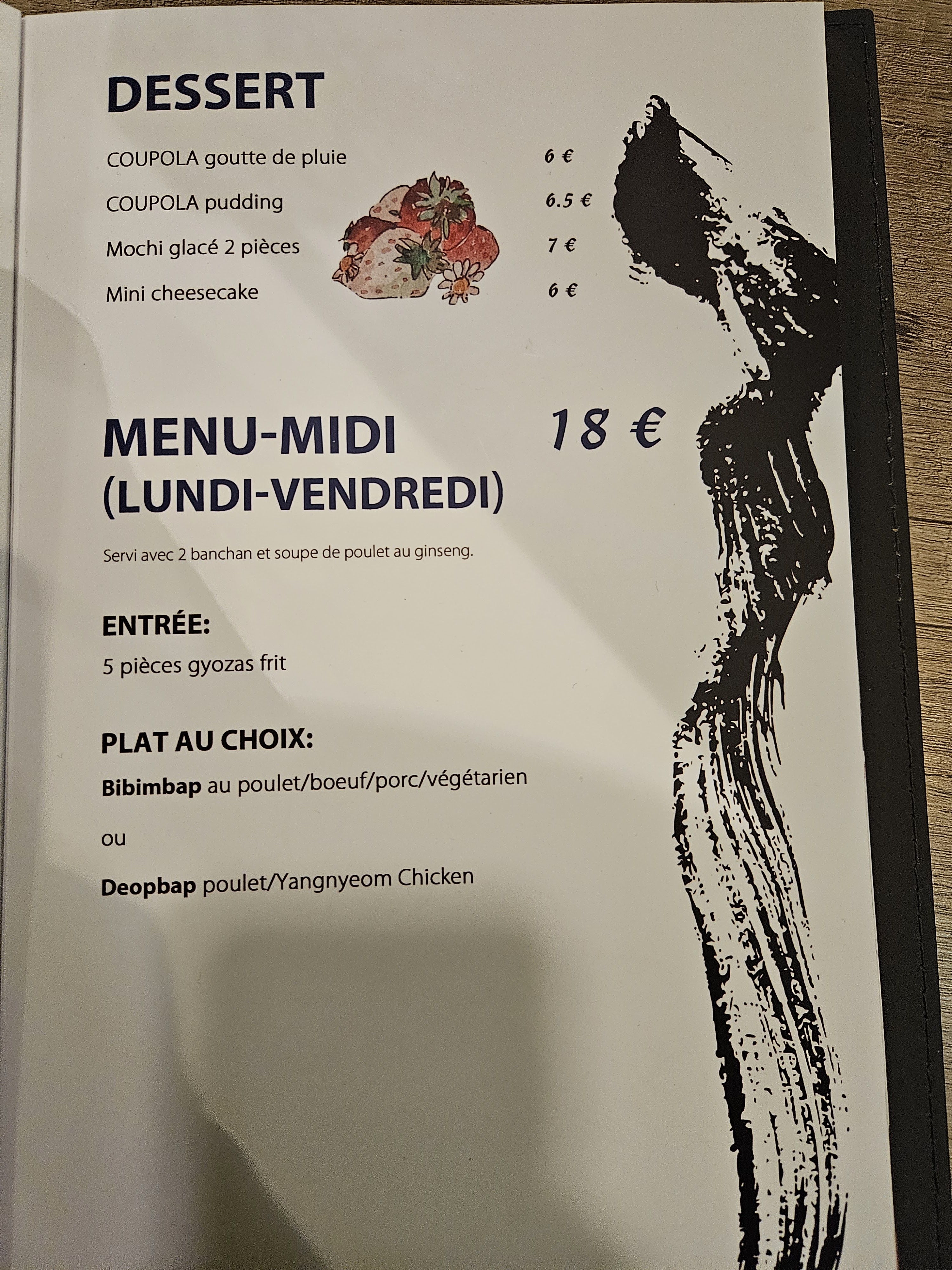 DESSERT

COUPOLA goutte de pluie 6 €

COUPOLA pudding 6.5 €

Mochi glacé 2 pièces 7 €

Mini cheesecake 6 €

MENU-MIDI
(LUNDI-VENDREDI)
18 €

Servi avec 2 banchan et soupe de poulet au ginseng.

ENTRÉE:
5 pièces gyozas frit

PLAT AU CHOIX:
Bibimbap au poulet/boeuf/porc/végétarien

ou

Deopbap poulet/Yangnyeom Chicken